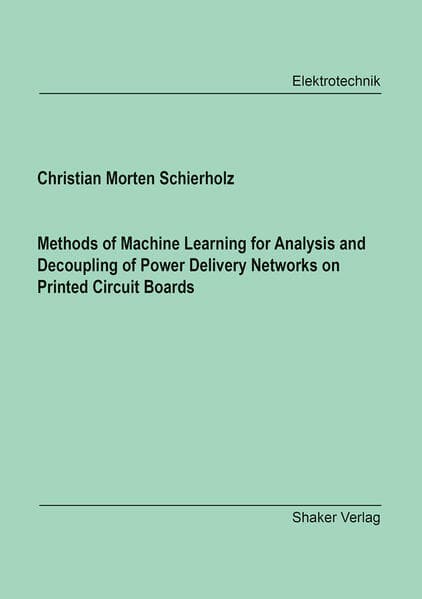 Elektrotechnik

Christian Morten Schierholz

Methods of Machine Learning for Analysis and Decoupling of Power Delivery Networks on Printed Circuit Boards

Shaker Verlag